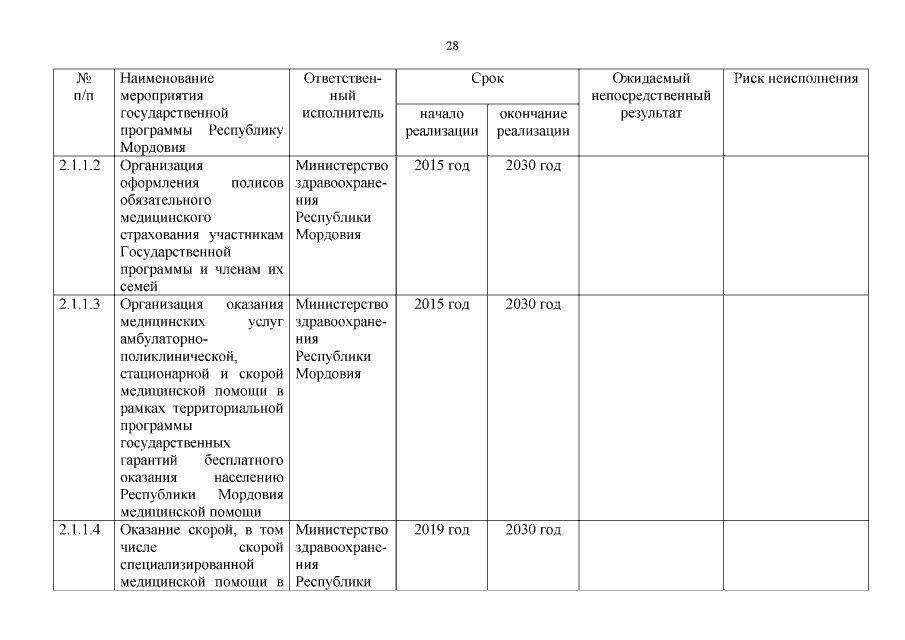 28

| № п/п | Наименование мероприятия государственной программы Республику Мордовия | Ответственный исполнитель | Срок начало реализации | Срок окончание реализации | Ожидаемый непосредственный результат | Риск неисполнения |
|---|---|---|---|---|---|---|
| 2.1.1.2 | Организация оформления полисов обязательного медицинского страхования участникам Государственной программы и членам их семей | Министерство здравоохранения Республики Мордовия | 2015 год | 2030 год | | |
| 2.1.1.3 | Организация оказания медицинских услуг амбулаторно-поликлинической, стационарной и скорой медицинской помощи в рамках территориальной программы государственных гарантий бесплатного оказания населению Республики Мордовия медицинской помощи | Министерство здравоохранения Республики Мордовия | 2015 год | 2030 год | | |
| 2.1.1.4 | Оказание скорой, в том числе скорой специализированной медицинской помощи в | Министерство здравоохранения Республики | 2019 год | 2030 год | | |